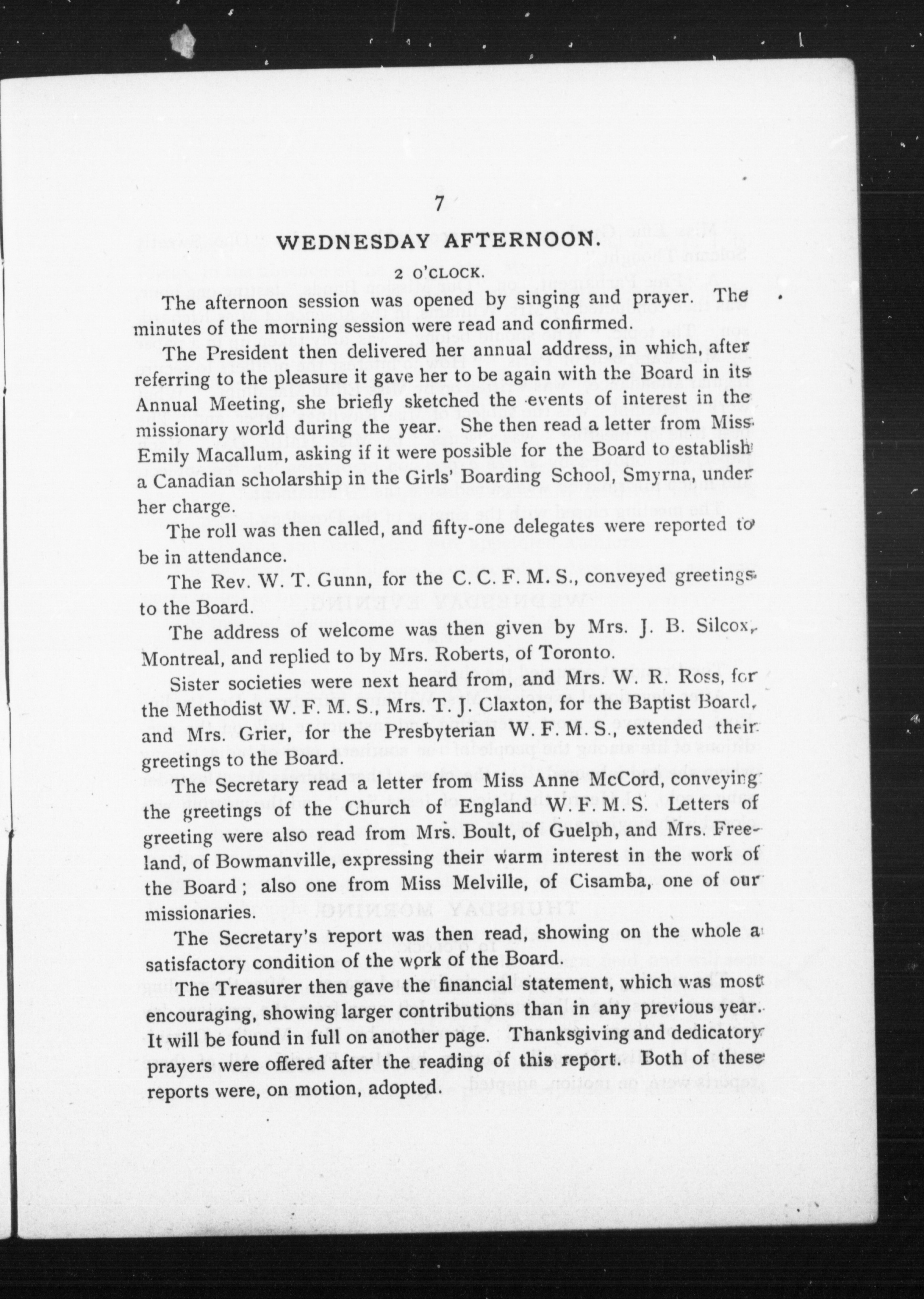 7

WEDNESDAY AFTERNOON.

2 O'CLOCK.

The afternoon session was opened by singing and prayer. The minutes of the morning session were read and confirmed.

The President then delivered her annual address, in which, after referring to the pleasure it gave her to be again with the Board in its Annual Meeting, she briefly sketched the events of interest in the missionary world during the year. She then read a letter from Miss Emily Macallum, asking if it were possible for the Board to establish a Canadian scholarship in the Girls' Boarding School, Smyrna, under her charge.

The roll was then called, and fifty-one delegates were reported to be in attendance.

The Rev. W. T. Gunn, for the C. C. F. M. S., conveyed greetings to the Board.

The address of welcome was then given by Mrs. J. B. Silcox, Montreal, and replied to by Mrs. Roberts, of Toronto.

Sister societies were next heard from, and Mrs. W. R. Ross, for the Methodist W. F. M. S., Mrs. T. J. Claxton, for the Baptist Board, and Mrs. Grier, for the Presbyterian W. F. M. S., extended their greetings to the Board.

The Secretary read a letter from Miss Anne McCord, conveying the greetings of the Church of England W. F. M. S. Letters of greeting were also read from Mrs. Boult, of Guelph, and Mrs. Freeland, of Bowmanville, expressing their warm interest in the work of the Board; also one from Miss Melville, of Cisamba, one of our missionaries.

The Secretary's report was then read, showing on the whole a satisfactory condition of the work of the Board.

The Treasurer then gave the financial statement, which was most encouraging, showing larger contributions than in any previous year. It will be found in full on another page. Thanksgiving and dedicatory prayers were offered after the reading of this report. Both of these reports were, on motion, adopted.